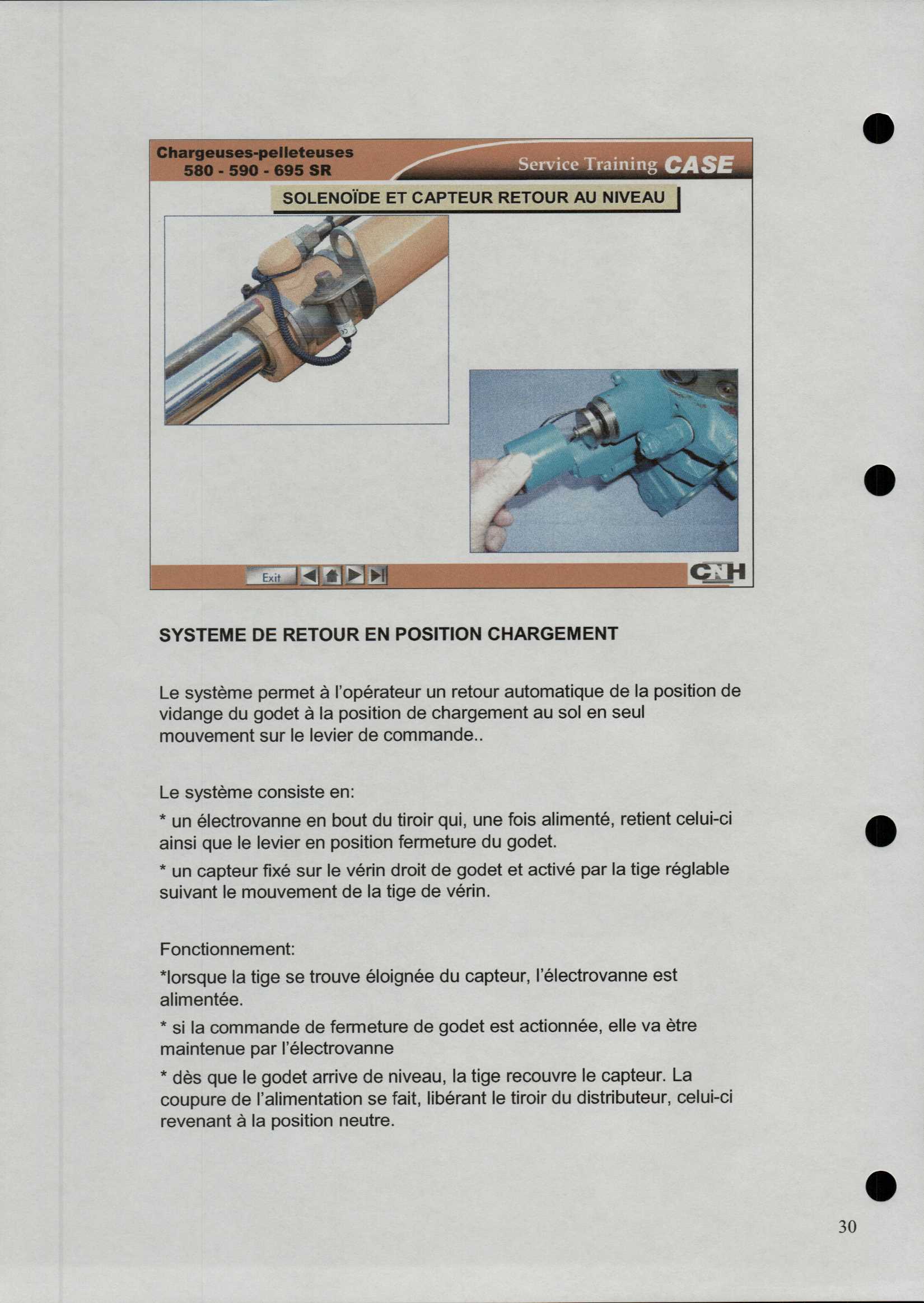 Chargeuses-pelleteuses
580 - 590 - 695 SR

Service Training CASE

SOLENOÏDE ET CAPTEUR RETOUR AU NIVEAU

Exit

CNH

SYSTEME DE RETOUR EN POSITION CHARGEMENT

Le système permet à l'opérateur un retour automatique de la position de vidange du godet à la position de chargement au sol en seul mouvement sur le levier de commande..

Le système consiste en:

* un électrovanne en bout du tiroir qui, une fois alimenté, retient celui-ci ainsi que le levier en position fermeture du godet.

* un capteur fixé sur le vérin droit de godet et activé par la tige réglable suivant le mouvement de la tige de vérin.

Fonctionnement:

*lorsque la tige se trouve éloignée du capteur, l'électrovanne est alimentée.

* si la commande de fermeture de godet est actionnée, elle va ètre maintenue par l'électrovanne

* dès que le godet arrive de niveau, la tige recouvre le capteur. La coupure de l'alimentation se fait, libérant le tiroir du distributeur, celui-ci revenant à la position neutre.

30